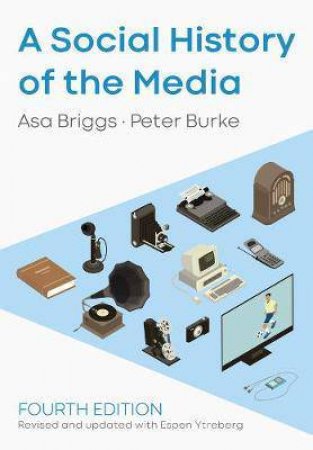 A Social History of the Media

Asa Briggs · Peter Burke

FOURTH EDITION
Revised and updated with Espen Ytreberg